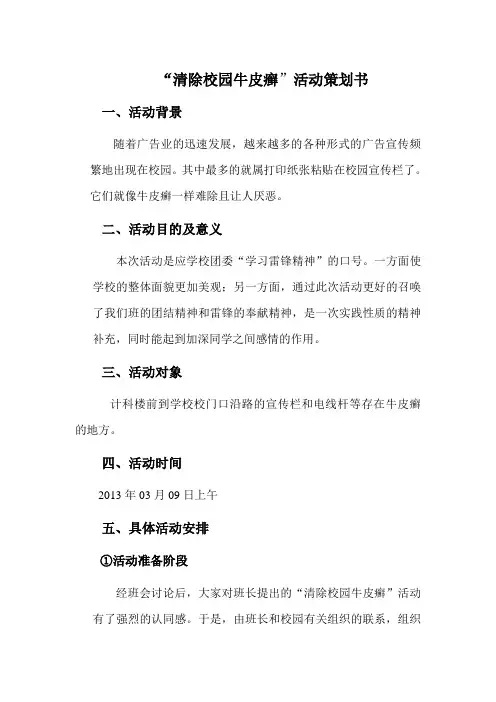 “清除校园牛皮癣”活动策划书

一、活动背景

随着广告业的迅速发展，越来越多的各种形式的广告宣传频繁地出现在校园。其中最多的就属打印纸张粘贴在校园宣传栏了。它们就像牛皮癣一样难除且让人厌恶。

二、活动目的及意义

本次活动是应学校团委“学习雷锋精神”的口号。一方面使学校的整体面貌更加美观；另一方面，通过此次活动更好的召唤了我们班的团结精神和雷锋的奉献精神，是一次实践性质的精神补充，同时能起到加深同学之间感情的作用。

三、活动对象

计科楼前到学校校门口沿路的宣传栏和电线杆等存在牛皮癣的地方。

四、活动时间

2013 年 03 月 09 日上午

五、具体活动安排

①活动准备阶段

经班会讨论后，大家对班长提出的“清除校园牛皮癣”活动有了强烈的认同感。于是，由班长和校园有关组织的联系，组织